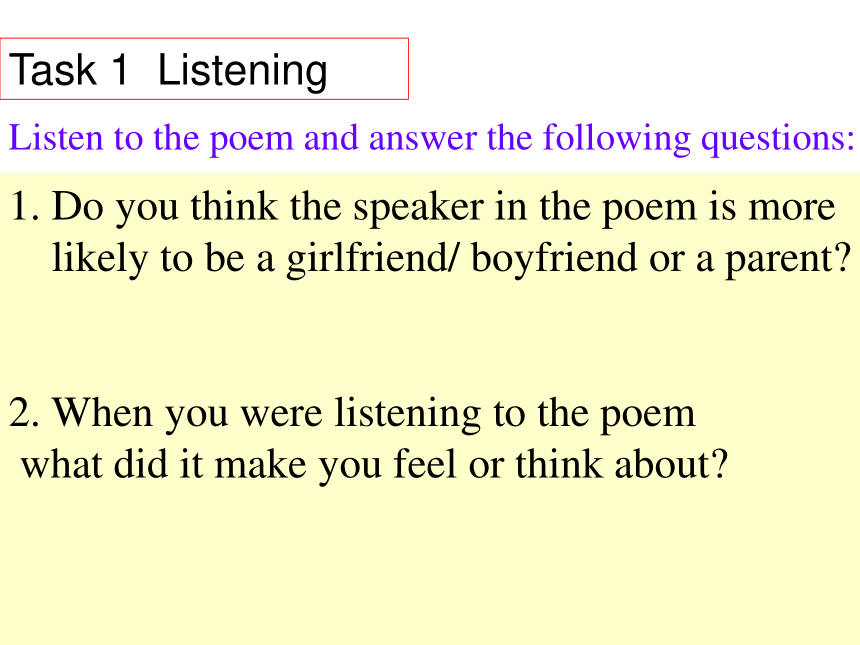 Task 1 Listening

Listen to the poem and answer the following questions:

1. Do you think the speaker in the poem is more likely to be a girlfriend/ boyfriend or a parent?

2. When you were listening to the poem what did it make you feel or think about?